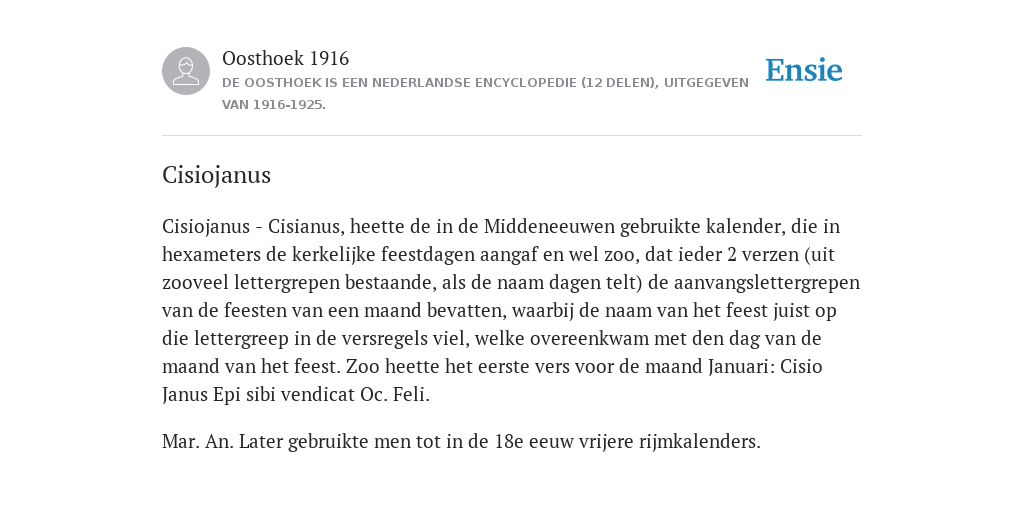 Oosthoek 1916
DE OOSTHOEK IS EEN NEDERLANDSE ENCYCLOPEDIE (12 DELEN), UITGEGEVEN VAN 1916-1925.

Ensie

Cisiojanus

Cisiojanus - Cisianus, heette de in de Middeneeuwen gebruikte kalender, die in hexameters de kerkelijke feestdagen aangaf en wel zoo, dat ieder 2 verzen (uit zooveel lettergrepen bestaande, als de naam dagen telt) de aanvangslettergrepen van de feesten van een maand bevatten, waarbij de naam van het feest juist op die lettergreep in de versregels viel, welke overeenkwam met den dag van de maand van het feest. Zoo heette het eerste vers voor de maand Januari: Cisio Janus Epi sibi vendicat Oc. Feli.

Mar. An. Later gebruikte men tot in de 18e eeuw vrijere rijmkalenders.